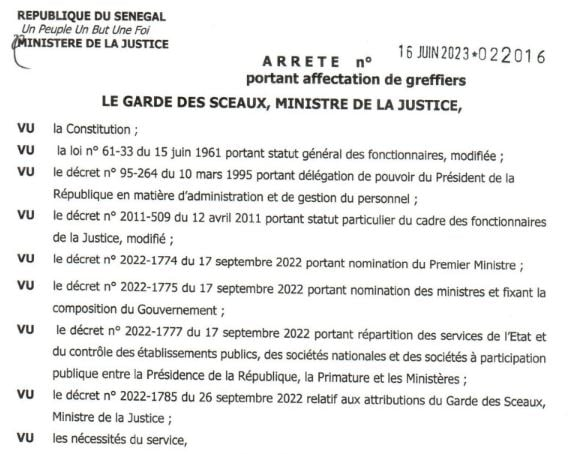 REPUBLIQUE DU SENEGAL
Un Peuple Un But Une Foi
MINISTERE DE LA JUSTICE

ARRETE n° 16 JUIN 2023*022016
portant affectation de greffiers

LE GARDE DES SCEAUX, MINISTRE DE LA JUSTICE,

VU la Constitution ;

VU la loi n° 61-33 du 15 juin 1961 portant statut général des fonctionnaires, modifiée ;

VU le décret n° 95-264 du 10 mars 1995 portant délégation de pouvoir du Président de la République en matière d'administration et de gestion du personnel ;

VU le décret n° 2011-509 du 12 avril 2011 portant statut particulier du cadre des fonctionnaires de la Justice, modifié ;

VU le décret n° 2022-1774 du 17 septembre 2022 portant nomination du Premier Ministre ;

VU le décret n° 2022-1775 du 17 septembre 2022 portant nomination des ministres et fixant la composition du Gouvernement ;

VU le décret n° 2022-1777 du 17 septembre 2022 portant répartition des services de l'Etat et du contrôle des établissements publics, des sociétés nationales et des sociétés à participation publique entre la Présidence de la République, la Primature et les Ministères ;

VU le décret n° 2022-1785 du 26 septembre 2022 relatif aux attributions du Garde des Sceaux, Ministre de la Justice ;

VU les nécessités du service,